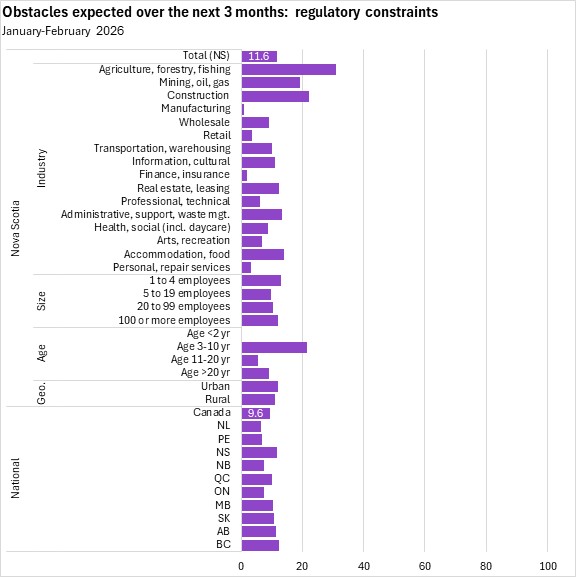 Obstacles expected over the next 3 months: regulatory constraints
January-February 2026

Nova Scotia
Total (NS) 11.6
Industry
Agriculture, forestry, fishing
Mining, oil, gas
Construction
Manufacturing
Wholesale
Retail
Transportation, warehousing
Information, cultural
Finance, insurance
Real estate, leasing
Professional, technical
Administrative, support, waste mgt.
Health, social (incl. daycare)
Arts, recreation
Accommodation, food
Personal, repair services
Size
1 to 4 employees
5 to 19 employees
20 to 99 employees
100 or more employees
Age
Age <2 yr
Age 3-10 yr
Age 11-20 yr
Age >20 yr
Geo.
Urban
Rural
National
Canada 9.6
NL
PE
NS
NB
QC
ON
MB
SK
AB
BC

0 20 40 60 80 100